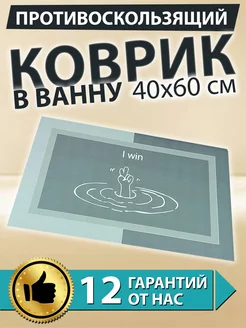 ПРОТИВОСКОЛЬЗЯЩИЙ
КОВРИК
В ВАННУ 40х60 см

I win

12 ГАРАНТИЙ ОТ НАС